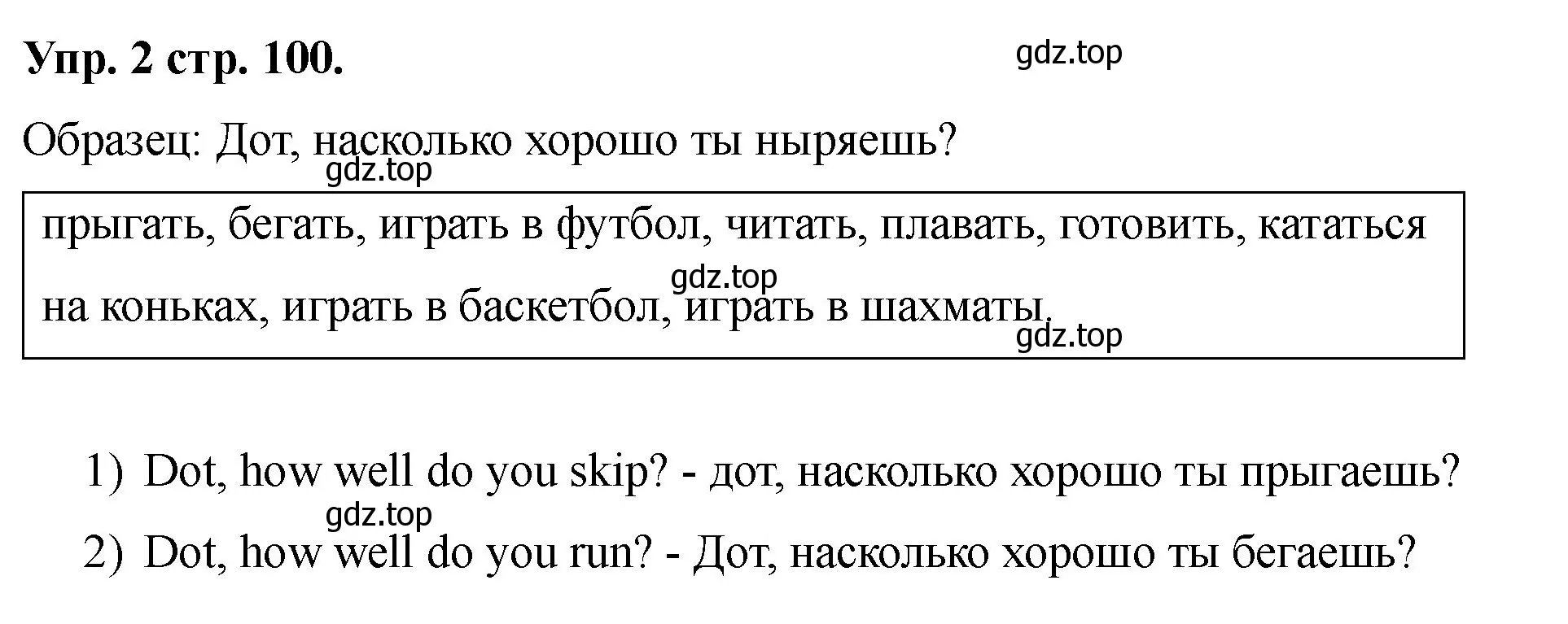 Упр. 2 стр. 100.

gdz.top

Образец: Дот, насколько хорошо ты ныряешь?

gdz.top

прыгать, бегать, играть в футбол, читать, плавать, готовить, кататься на коньках, играть в баскетбол, играть в шахматы.

gdz.top

gdz.top

1) Dot, how well do you skip? - дот, насколько хорошо ты прыгаешь?

gdz.top

2) Dot, how well do you run? - Дот, насколько хорошо ты бегаешь?